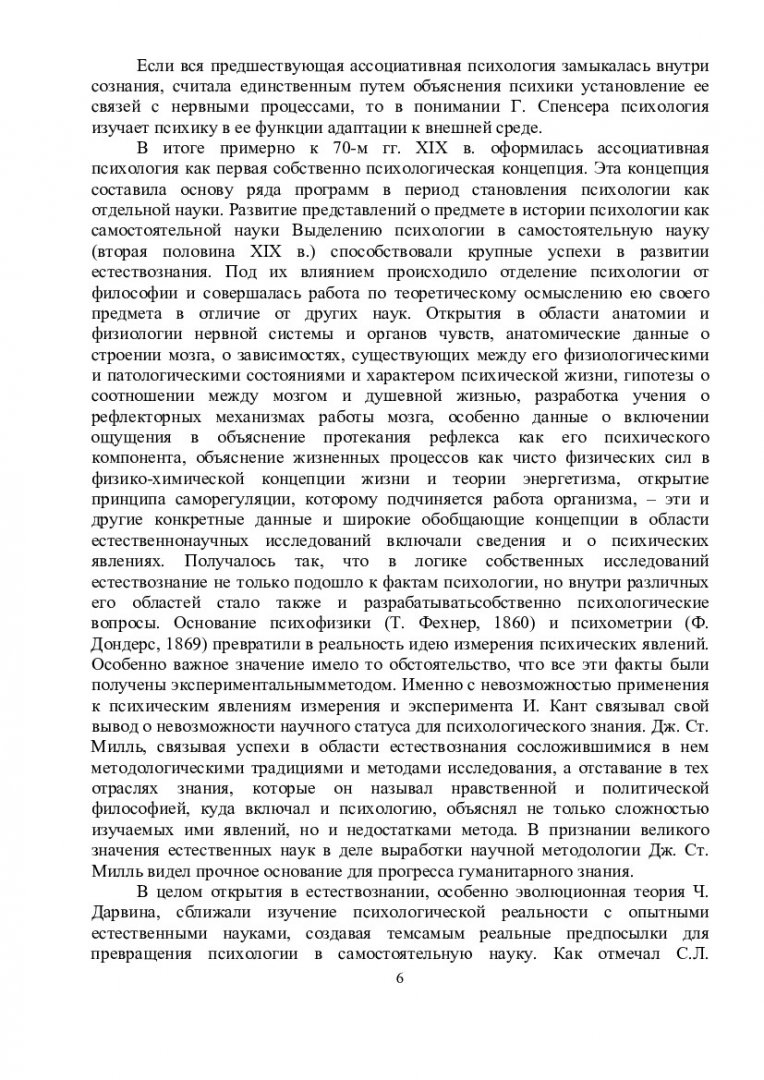 Если вся предшествующая ассоциативная психология замыкалась внутри сознания, считала единственным путем объяснения психики установление ее связей с нервными процессами, то в понимании Г. Спенсера психология изучает психику в ее функции адаптации к внешней среде.

В итоге примерно к 70-м гг. XIX в. оформилась ассоциативная психология как первая собственно психологическая концепция. Эта концепция составила основу ряда программ в период становления психологии как отдельной науки. Развитие представлений о предмете в истории психологии как самостоятельной науки Выделению психологии в самостоятельную науку (вторая половина XIX в.) способствовали крупные успехи в развитии естествознания. Под их влиянием происходило отделение психологии от философии и совершалась работа по теоретическому осмыслению ею своего предмета в отличие от других наук. Открытия в области анатомии и физиологии нервной системы и органов чувств, анатомические данные о строении мозга, о зависимостях, существующих между его физиологическими и патологическими состояниями и характером психической жизни, гипотезы о соотношении между мозгом и душевной жизнью, разработка учения о рефлекторных механизмах работы мозга, особенно данные о включении ощущения в объяснение протекания рефлекса как его психического компонента, объяснение жизненных процессов как чисто физических сил в физико-химической концепции жизни и теории энергетизма, открытие принципа саморегуляции, которому подчиняется работа организма, – эти и другие конкретные данные и широкие обобщающие концепции в области естественнонаучных исследований включали сведения и о психических явлениях. Получалось так, что в логике собственных исследований естествознание не только подошло к фактам психологии, но внутри различных его областей стало также и разрабатыватьсобственно психологические вопросы. Основание психофизики (Т. Фехнер, 1860) и психометрии (Ф. Дондерс, 1869) превратили в реальность идею измерения психических явлений. Особенно важное значение имело то обстоятельство, что все эти факты были получены экспериментальнымметодом. Именно с невозможностью применения к психическим явлениям измерения и эксперимента И. Кант связывал свой вывод о невозможности научного статуса для психологического знания. Дж. Ст. Милль, связывая успехи в области естествознания сосложившимися в нем методологическими традициями и методами исследования, а отставание в тех отраслях знания, которые он называл нравственной и политической философией, куда включал и психологию, объяснял не только сложностью изучаемых ими явлений, но и недостатками метода. В признании великого значения естественных наук в деле выработки научной методологии Дж. Ст. Милль видел прочное основание для прогресса гуманитарного знания.

В целом открытия в естествознании, особенно эволюционная теория Ч. Дарвина, сближали изучение психологической реальности с опытными естественными науками, создавая темсамым реальные предпосылки для превращения психологии в самостоятельную науку. Как отмечал С.Л.

6